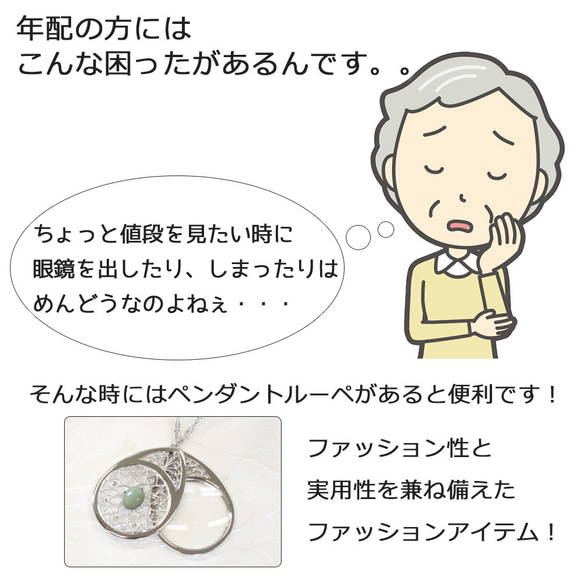 年配の方には
こんな困ったがあるんです。。

ちょっと値段を見たい時に
眼鏡を出したり、しまったりは
めんどうなのよねぇ・・・

そんな時にはペンダントルーペがあると便利です！

ファッション性と
実用性を兼ね備えた
ファッションアイテム！